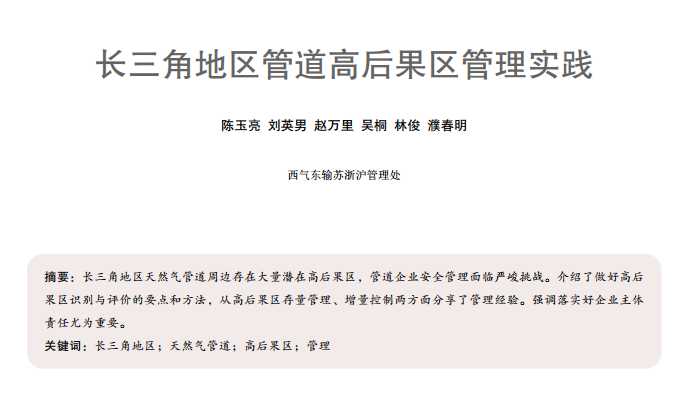 长三角地区管道高后果区管理实践

陈玉亮 刘英男 赵万里 吴桐 林俊 濮春明

西气东输苏浙沪管理处

摘要：长三角地区天然气管道周边存在大量潜在高后果区，管道企业安全管理面临严峻挑战。介绍了做好高后果区识别与评价的要点和方法，从高后果区存量管理、增量控制两方面分享了管理经验。强调落实好企业主体责任尤为重要。

关键词：长三角地区；天然气管道；高后果区；管理